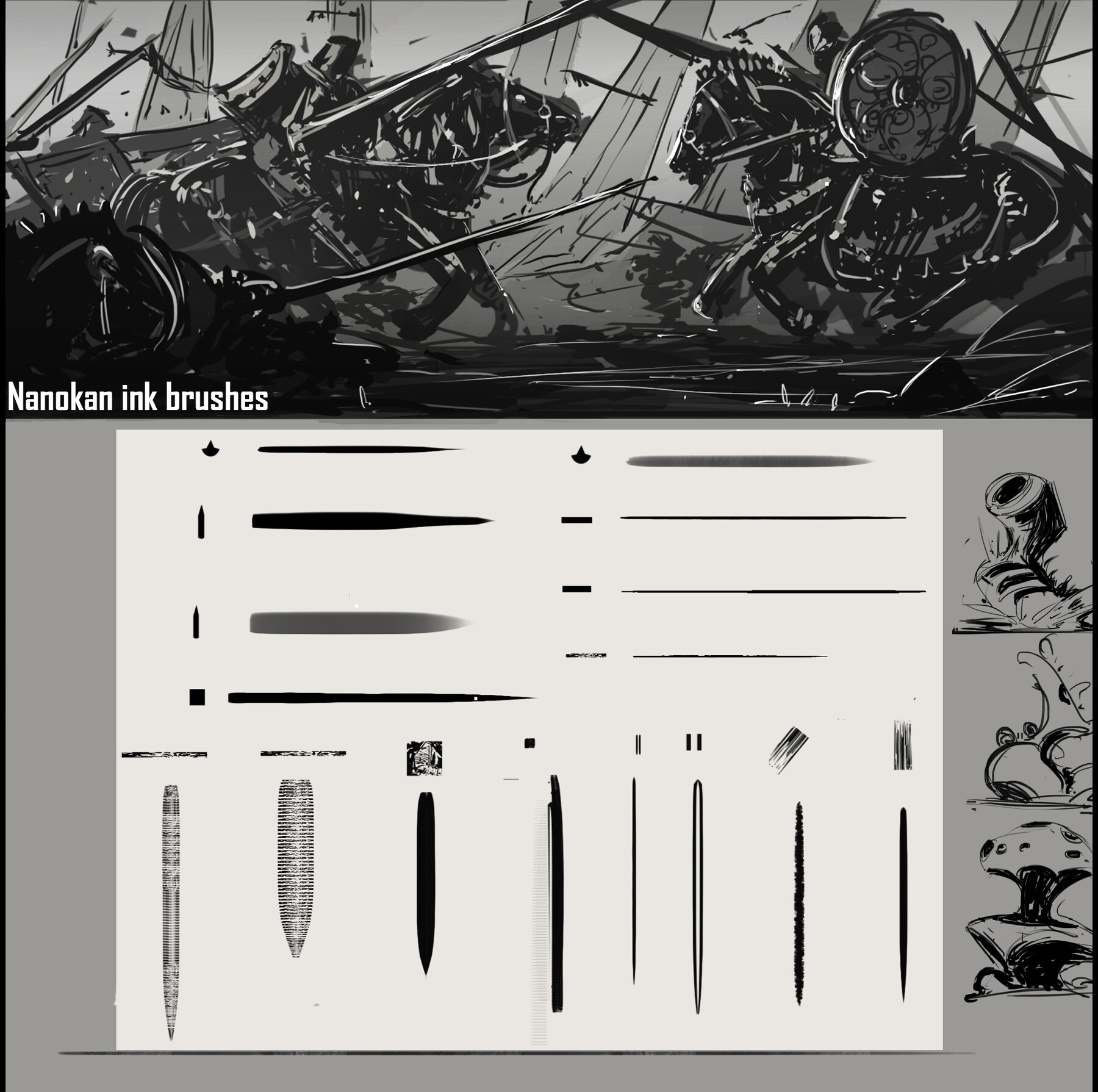 Nanokan ink brushes